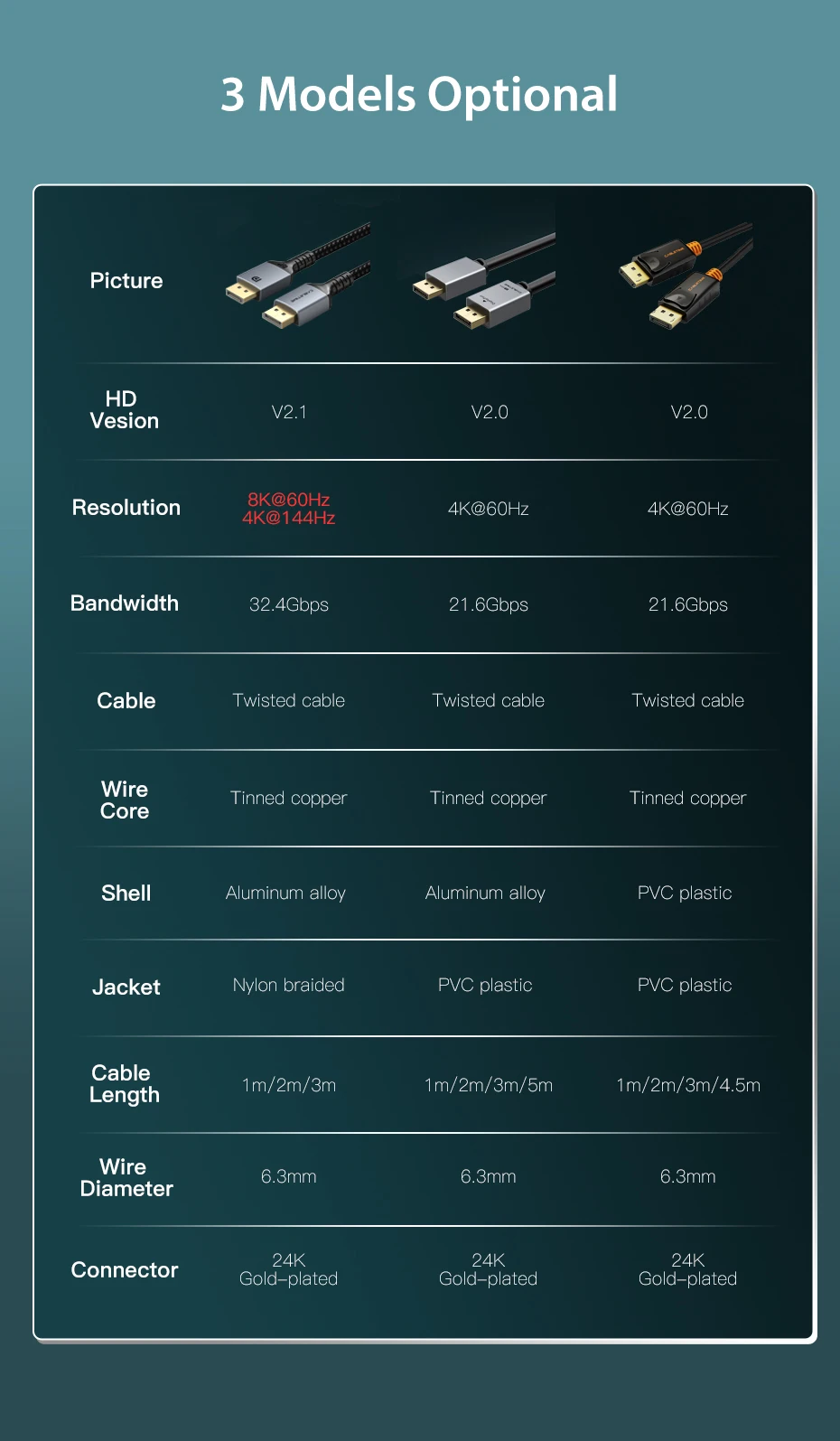 3 Models Optional

| Picture | | | |
|---|---|---|---|
| HD Vesion | V2.1 | V2.0 | V2.0 |
| Resolution | 8K@60Hz 4K@144Hz | 4K@60Hz | 4K@60Hz |
| Bandwidth | 32.4Gbps | 21.6Gbps | 21.6Gbps |
| Cable | Twisted cable | Twisted cable | Twisted cable |
| Wire Core | Tinned copper | Tinned copper | Tinned copper |
| Shell | Aluminum alloy | Aluminum alloy | PVC plastic |
| Jacket | Nylon braided | PVC plastic | PVC plastic |
| Cable Length | 1m/2m/3m | 1m/2m/3m/5m | 1m/2m/3m/4.5m |
| Wire Diameter | 6.3mm | 6.3mm | 6.3mm |
| Connector | 24K Gold-plated | 24K Gold-plated | 24K Gold-plated |